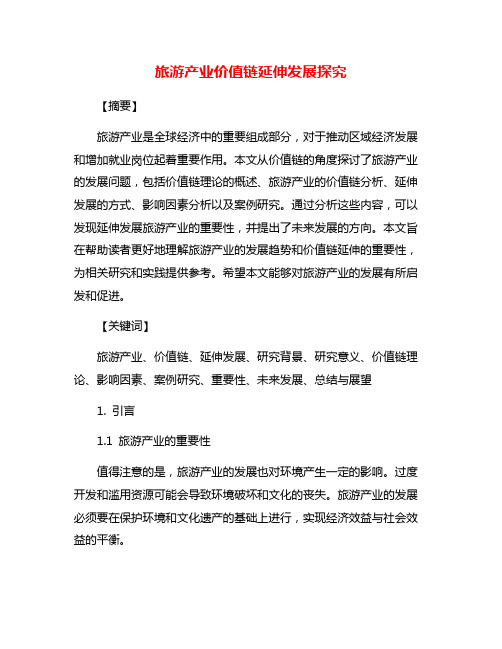 旅游产业价值链延伸发展探究

【摘要】

旅游产业是全球经济中的重要组成部分，对于推动区域经济发展和增加就业岗位起着重要作用。本文从价值链的角度探讨了旅游产业的发展问题，包括价值链理论的概述、旅游产业的价值链分析、延伸发展的方式、影响因素分析以及案例研究。通过分析这些内容，可以发现延伸发展旅游产业的重要性，并提出了未来发展的方向。本文旨在帮助读者更好地理解旅游产业的发展趋势和价值链延伸的重要性，为相关研究和实践提供参考。希望本文能够对旅游产业的发展有所启发和促进。

【关键词】

旅游产业、价值链、延伸发展、研究背景、研究意义、价值链理论、影响因素、案例研究、重要性、未来发展、总结与展望

1. 引言

1.1 旅游产业的重要性

值得注意的是，旅游产业的发展也对环境产生一定的影响。过度开发和滥用资源可能会导致环境破坏和文化的丧失。旅游产业的发展必须要在保护环境和文化遗产的基础上进行，实现经济效益与社会效益的平衡。